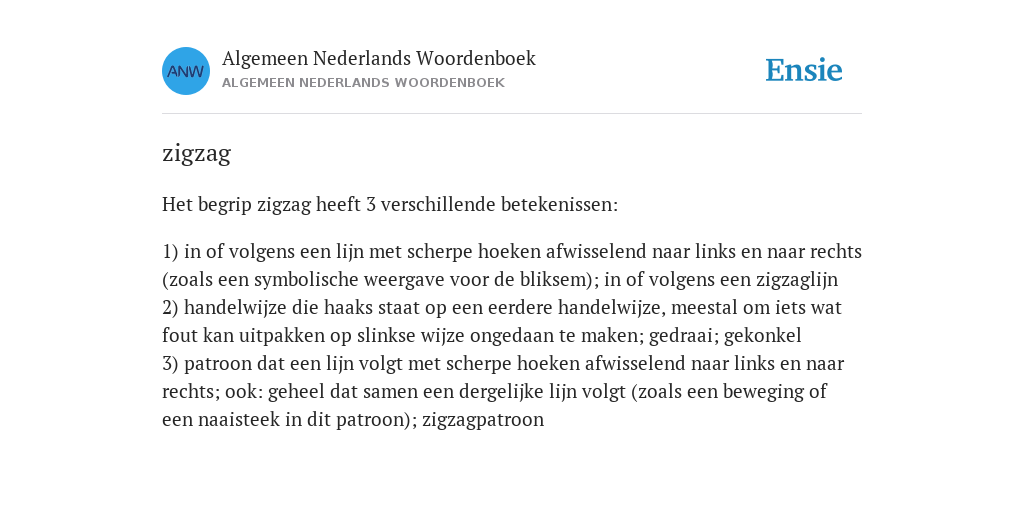 ANW

Algemeen Nederlands Woordenboek
ALGEMEEN NEDERLANDS WOORDENBOEK

Ensie

zigzag

Het begrip zigzag heeft 3 verschillende betekenissen:

1) in of volgens een lijn met scherpe hoeken afwisselend naar links en naar rechts (zoals een symbolische weergave voor de bliksem); in of volgens een zigzaglijn
2) handelwijze die haaks staat op een eerdere handelwijze, meestal om iets wat fout kan uitpakken op slinkse wijze ongedaan te maken; gedraai; gekonkel
3) patroon dat een lijn volgt met scherpe hoeken afwisselend naar links en naar rechts; ook: geheel dat samen een dergelijke lijn volgt (zoals een beweging of een naaisteek in dit patroon); zigzagpatroon